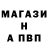 МАГАЗИ
Н
А ПВП